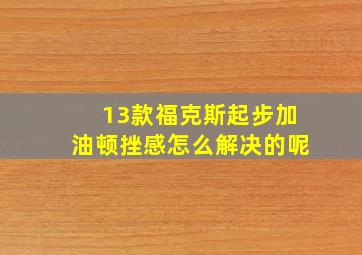 13款福克斯起步加油顿挫感怎么解决的呢